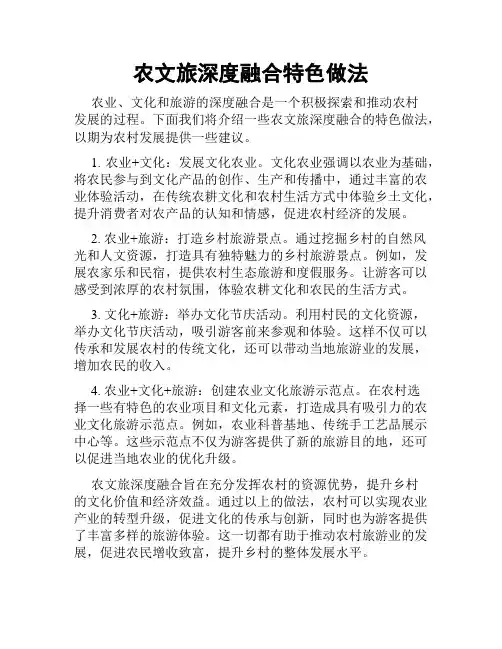 农文旅深度融合特色做法

农业、文化和旅游的深度融合是一个积极探索和推动农村发展的过程。下面我们将介绍一些农文旅深度融合的特色做法，以期为农村发展提供一些建议。

1. 农业+文化：发展文化农业。文化农业强调以农业为基础，将农民参与到文化产品的创作、生产和传播中，通过丰富的农业体验活动，在传统农耕文化和农村生活方式中体验乡土文化，提升消费者对农产品的认知和情感，促进农村经济的发展。

2. 农业+旅游：打造乡村旅游景点。通过挖掘乡村的自然风光和人文资源，打造具有独特魅力的乡村旅游景点。例如，发展农家乐和民宿，提供农村生态旅游和度假服务。让游客可以感受到浓厚的农村氛围，体验农耕文化和农民的生活方式。

3. 文化+旅游：举办文化节庆活动。利用村民的文化资源，举办文化节庆活动，吸引游客前来参观和体验。这样不仅可以传承和发展农村的传统文化，还可以带动当地旅游业的发展，增加农民的收入。

4. 农业+文化+旅游：创建农业文化旅游示范点。在农村选择一些有特色的农业项目和文化元素，打造成具有吸引力的农业文化旅游示范点。例如，农业科普基地、传统手工艺品展示中心等。这些示范点不仅为游客提供了新的旅游目的地，还可以促进当地农业的优化升级。

农文旅深度融合旨在充分发挥农村的资源优势，提升乡村的文化价值和经济效益。通过以上的做法，农村可以实现农业产业的转型升级，促进文化的传承与创新，同时也为游客提供了丰富多样的旅游体验。这一切都有助于推动农村旅游业的发展，促进农民增收致富，提升乡村的整体发展水平。